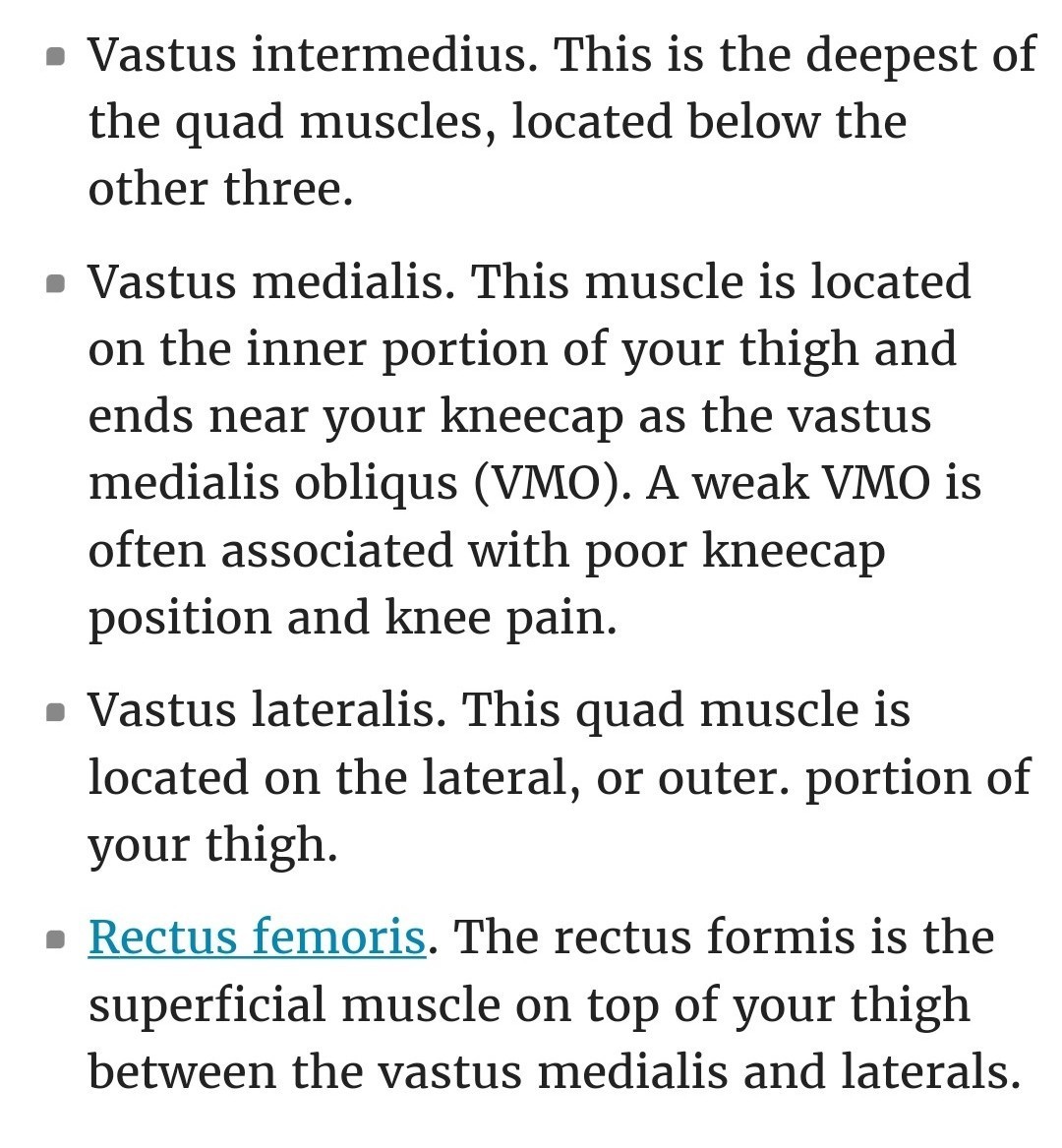 - Vastus intermedius. This is the deepest of the quad muscles, located below the other three.

- Vastus medialis. This muscle is located on the inner portion of your thigh and ends near your kneecap as the vastus medialis obliqus (VMO). A weak VMO is often associated with poor kneecap position and knee pain.

- Vastus lateralis. This quad muscle is located on the lateral, or outer. portion of your thigh.

- Rectus femoris. The rectus formis is the superficial muscle on top of your thigh between the vastus medialis and laterals.